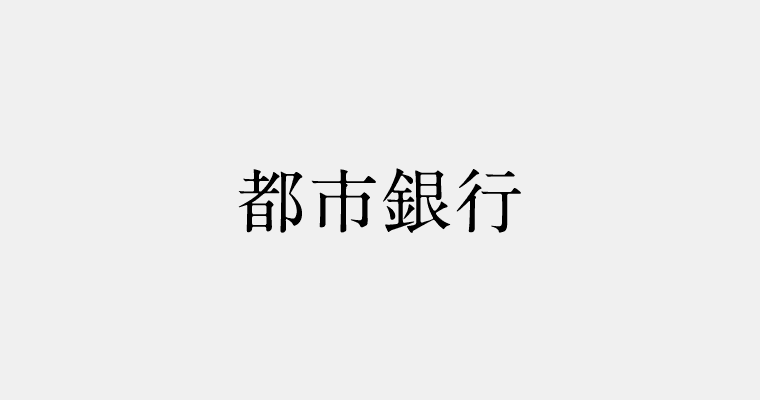 都市銀行